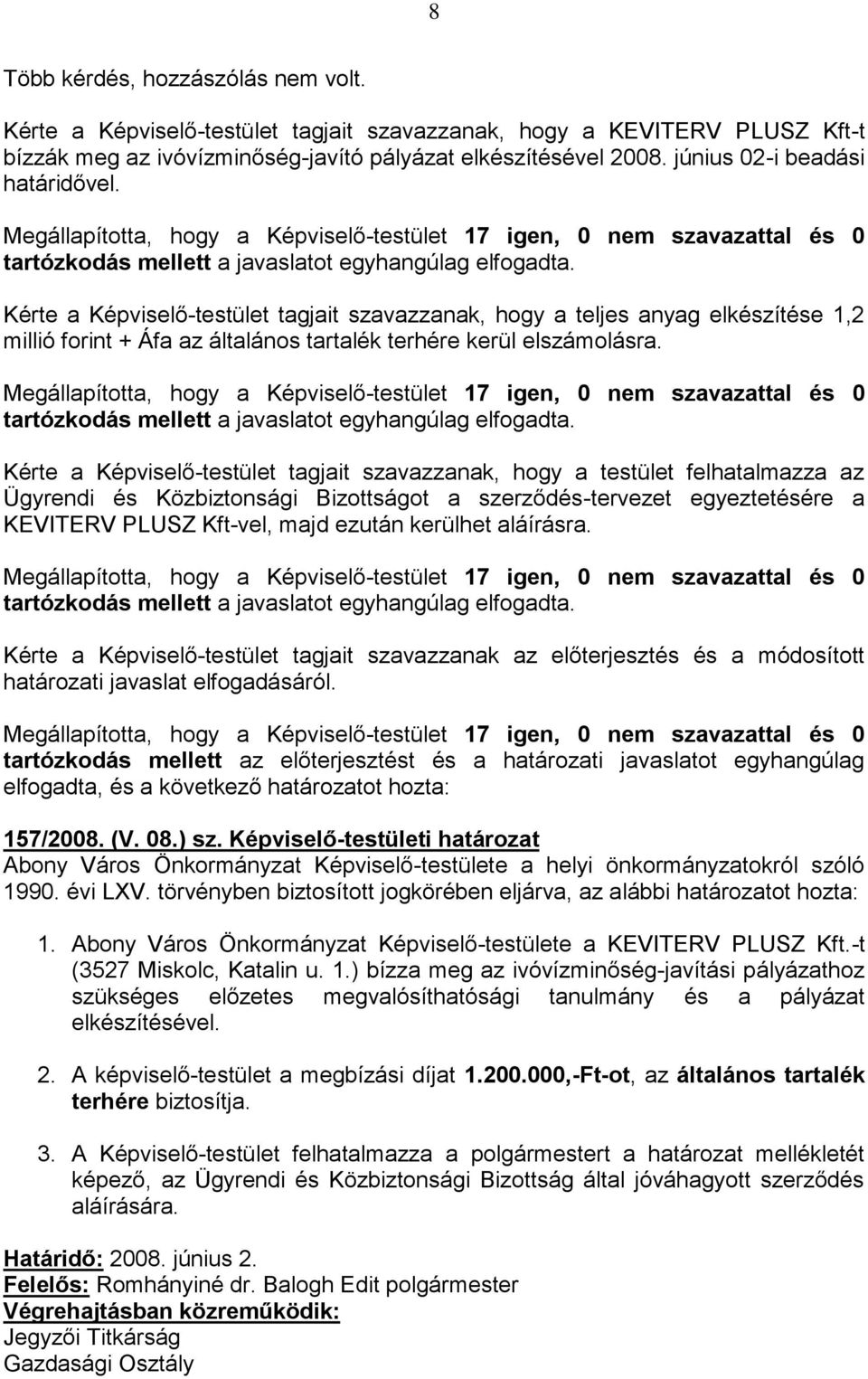 8

Több kérdés, hozzászólás nem volt.

Kérte a Képviselő-testület tagjait szavazzanak, hogy a KEVITERV PLUSZ Kft-t bízzák meg az ivóvízminőség-javító pályázat elkészítésével 2008. június 02-i beadási határidővel.

Megállapította, hogy a Képviselő-testület 17 igen, 0 nem szavazattal és 0 tartózkodás mellett a javaslatot egyhangúlag elfogadta.

Kérte a Képviselő-testület tagjait szavazzanak, hogy a teljes anyag elkészítése 1,2 millió forint + Áfa az általános tartalék terhére kerül elszámolásra.

Megállapította, hogy a Képviselő-testület 17 igen, 0 nem szavazattal és 0 tartózkodás mellett a javaslatot egyhangúlag elfogadta.

Kérte a Képviselő-testület tagjait szavazzanak, hogy a testület felhatalmazza az Ügyrendi és Közbiztonsági Bizottságot a szerződés-tervezet egyeztetésére a KEVITERV PLUSZ Kft-vel, majd ezután kerülhet aláírásra.

Megállapította, hogy a Képviselő-testület 17 igen, 0 nem szavazattal és 0 tartózkodás mellett a javaslatot egyhangúlag elfogadta.

Kérte a Képviselő-testület tagjait szavazzanak az előterjesztés és a módosított határozati javaslat elfogadásáról.

Megállapította, hogy a Képviselő-testület 17 igen, 0 nem szavazattal és 0 tartózkodás mellett az előterjesztést és a határozati javaslatot egyhangúlag elfogadta, és a következő határozatot hozta:

157/2008. (V. 08.) sz. Képviselő-testületi határozat
Abony Város Önkormányzat Képviselő-testülete a helyi önkormányzatokról szóló 1990. évi LXV. törvényben biztosított jogkörében eljárva, az alábbi határozatot hozta:

1. Abony Város Önkormányzat Képviselő-testülete a KEVITERV PLUSZ Kft.-t (3527 Miskolc, Katalin u. 1.) bízza meg az ivóvízminőség-javítási pályázathoz szükséges előzetes megvalósíthatósági tanulmány és a pályázat elkészítésével.

2. A képviselő-testület a megbízási díjat 1.200.000,-Ft-ot, az általános tartalék terhére biztosítja.

3. A Képviselő-testület felhatalmazza a polgármestert a határozat mellékletét képező, az Ügyrendi és Közbiztonsági Bizottság által jóváhagyott szerződés aláírására.

Határidő: 2008. június 2.
Felelős: Romhányiné dr. Balogh Edit polgármester
Végrehajtásban közreműködik:
Jegyzői Titkárság
Gazdasági Osztály